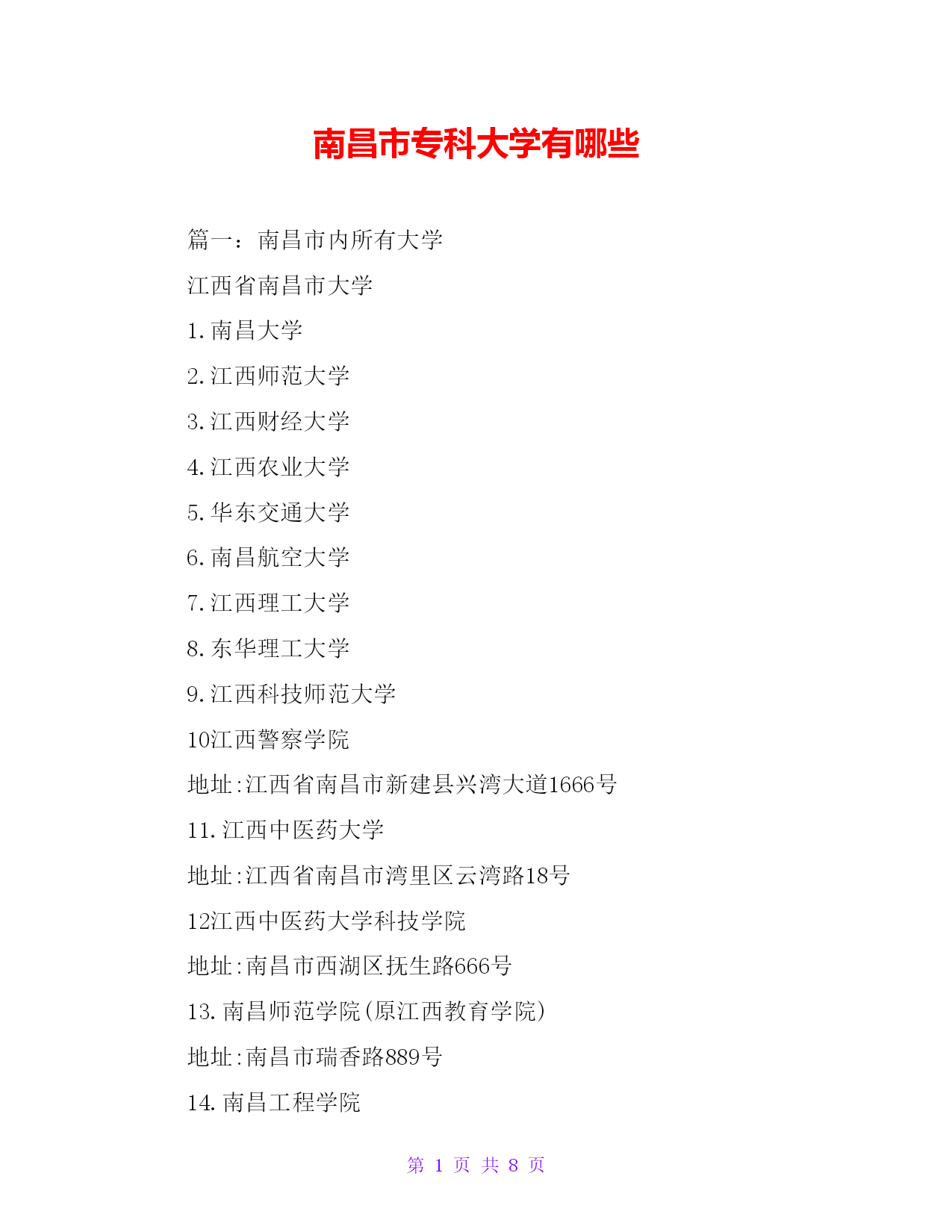 南昌市专科大学有哪些

篇一：南昌市内所有大学

江西省南昌市大学

1.南昌大学

2.江西师范大学

3.江西财经大学

4.江西农业大学

5.华东交通大学

6.南昌航空大学

7.江西理工大学

8.东华理工大学

9.江西科技师范大学

10江西警察学院

地址:江西省南昌市新建县兴湾大道1666号

11.江西中医药大学

地址:江西省南昌市湾里区云湾路18号

12江西中医药大学科技学院

地址:南昌市西湖区抚生路666号

13.南昌师范学院(原江西教育学院)

地址:南昌市瑞香路889号

14.南昌工程学院

第 1 页 共 8 页